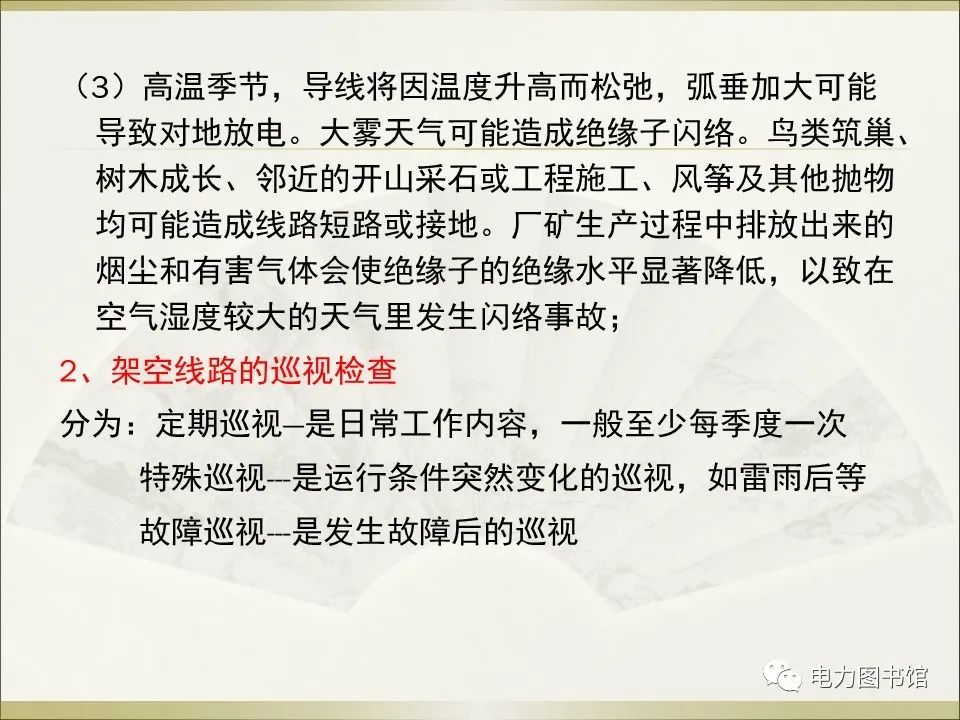 （3）高温季节，导线将因温度升高而松弛，弧垂加大可能导致对地放电。大雾天气可能造成绝缘子闪络。鸟类筑巢、树木成长、邻近的开山采石或工程施工、风筝及其他抛物均可能造成线路短路或接地。厂矿生产过程中排放出来的烟尘和有害气体会使绝缘子的绝缘水平显著降低，以致在空气湿度较大的天气里发生闪络事故；

2、架空线路的巡视检查

分为：定期巡视—是日常工作内容，一般至少每季度一次

特殊巡视---是运行条件突然变化的巡视，如雷雨后等

故障巡视---是发生故障后的巡视

电力图书馆